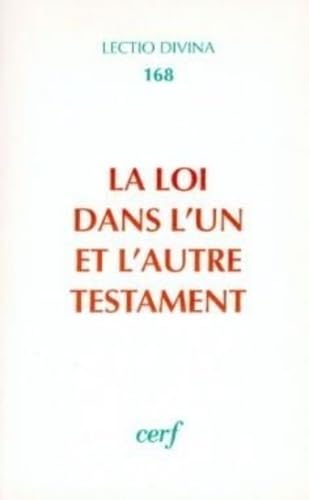 LECTIO DIVINA
168

LA LOI
DANS L'UN
ET L'AUTRE
TESTAMENT

cerf